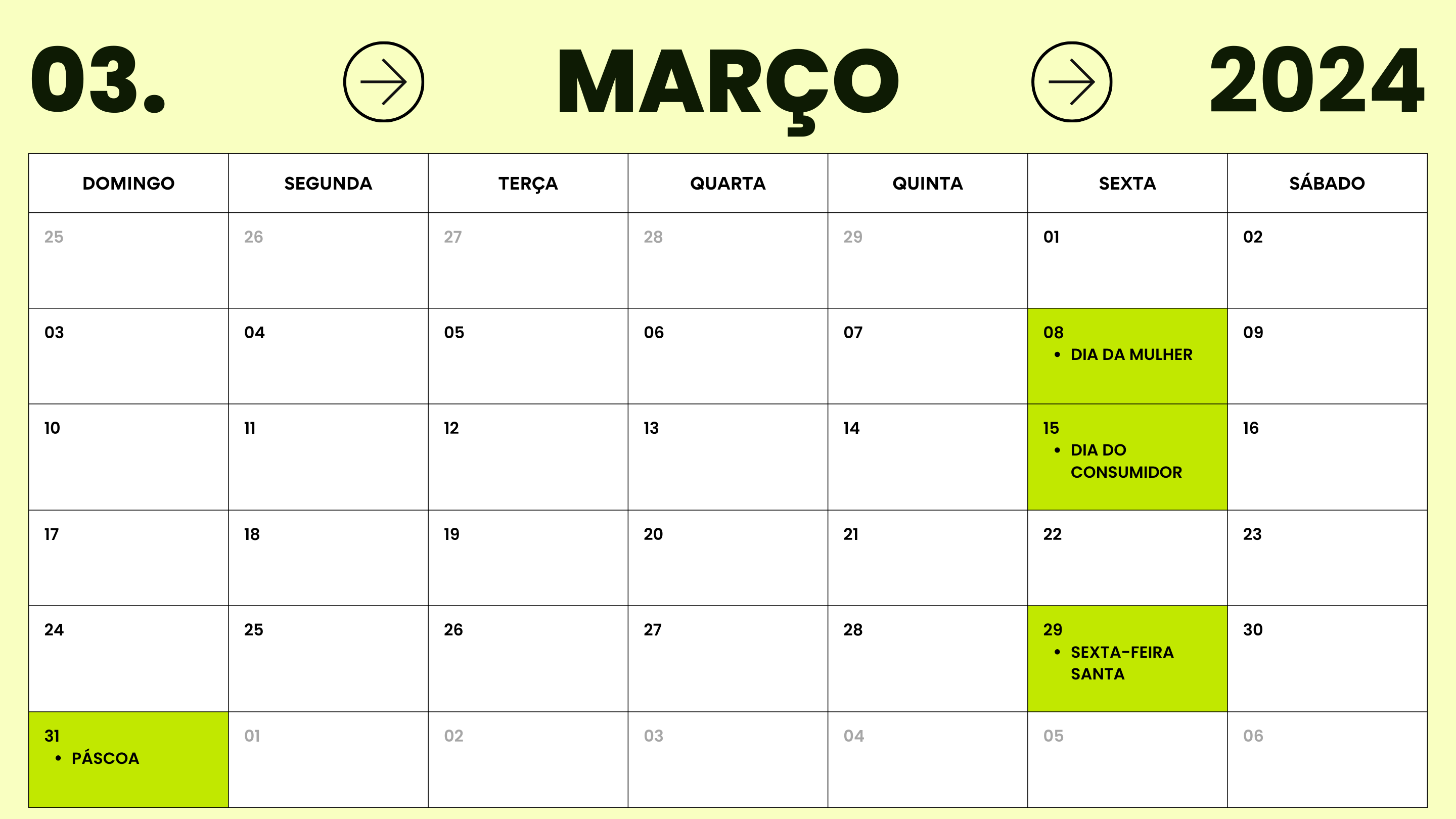 03. MARÇO 2024

| DOMINGO | SEGUNDA | TERÇA | QUARTA | QUINTA | SEXTA | SÁBADO |
|---|---|---|---|---|---|---|
| 25 | 26 | 27 | 28 | 29 | 01 | 02 |
| 03 | 04 | 05 | 06 | 07 | 08 • DIA DA MULHER | 09 |
| 10 | 11 | 12 | 13 | 14 | 15 • DIA DO CONSUMIDOR | 16 |
| 17 | 18 | 19 | 20 | 21 | 22 | 23 |
| 24 | 25 | 26 | 27 | 28 | 29 • SEXTA-FEIRA SANTA | 30 |
| 31 • PÁSCOA | 01 | 02 | 03 | 04 | 05 | 06 |